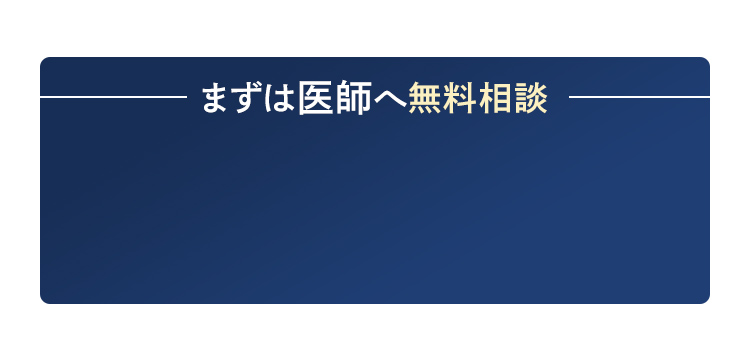 まずは医師へ無料相談